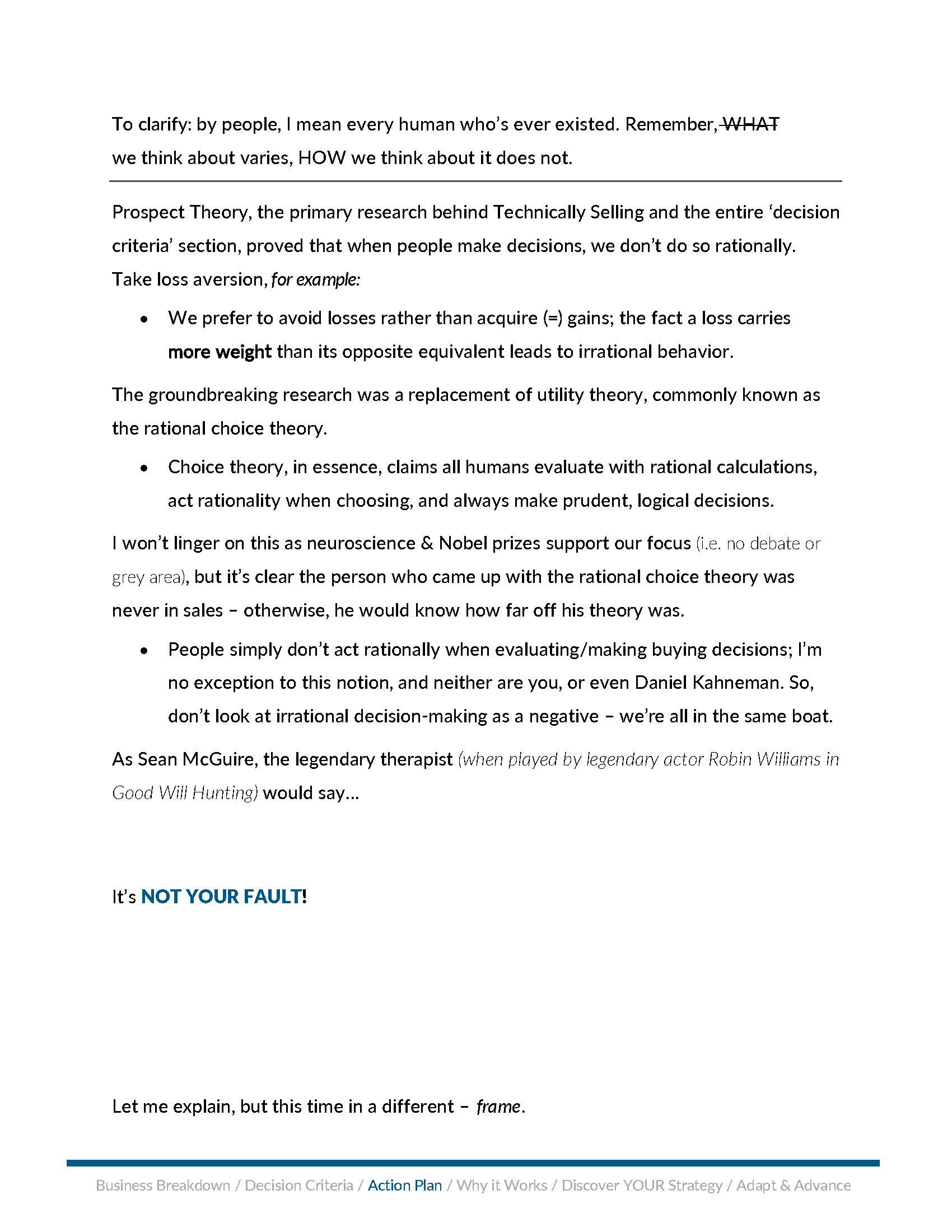 To clarify: by people, I mean every human who's ever existed. Remember, WHAT we think about varies, HOW we think about it does not.

Prospect Theory, the primary research behind Technically Selling and the entire 'decision criteria' section, proved that when people make decisions, we don't do so rationally. Take loss aversion, for example:

• We prefer to avoid losses rather than acquire (=) gains; the fact a loss carries more weight than its opposite equivalent leads to irrational behavior.

The groundbreaking research was a replacement of utility theory, commonly known as the rational choice theory.

• Choice theory, in essence, claims all humans evaluate with rational calculations, act rationality when choosing, and always make prudent, logical decisions.

I won't linger on this as neuroscience & Nobel prizes support our focus (i.e. no debate or grey area), but it's clear the person who came up with the rational choice theory was never in sales – otherwise, he would know how far off his theory was.

• People simply don't act rationally when evaluating/making buying decisions; I'm no exception to this notion, and neither are you, or even Daniel Kahneman. So, don't look at irrational decision-making as a negative – we're all in the same boat.

As Sean McGuire, the legendary therapist (when played by legendary actor Robin Williams in Good Will Hunting) would say…

It's NOT YOUR FAULT!

Let me explain, but this time in a different – frame.

Business Breakdown / Decision Criteria / Action Plan / Why it Works / Discover YOUR Strategy / Adapt & Advance